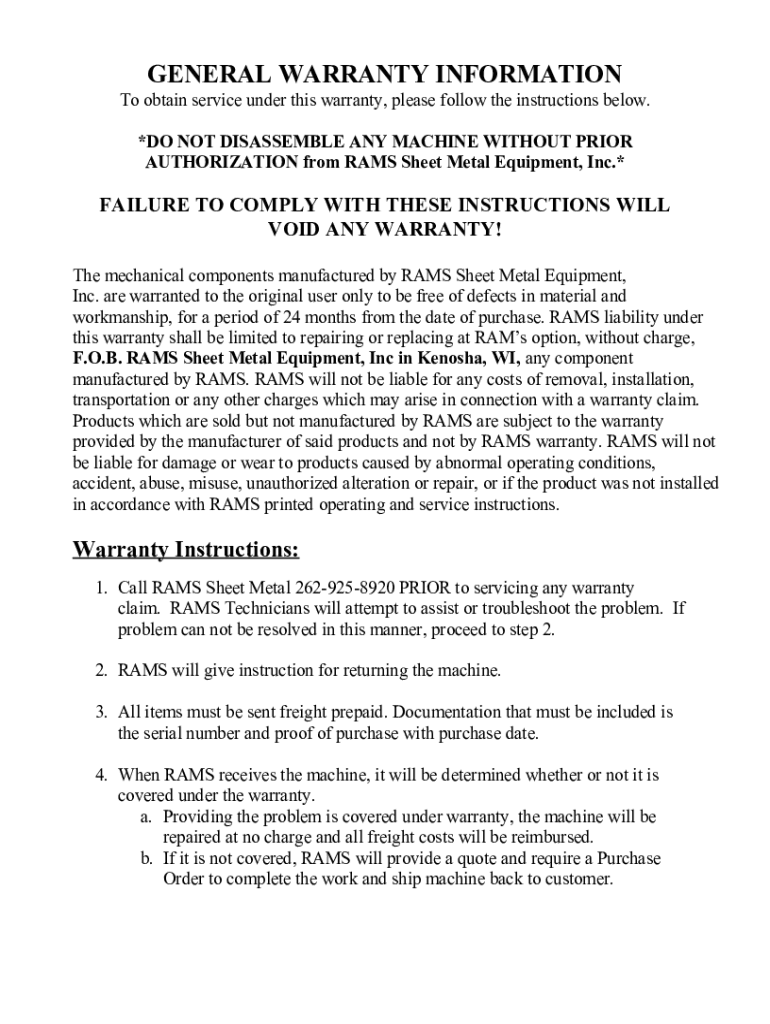 GENERAL WARRANTY INFORMATION

To obtain service under this warranty, please follow the instructions below.

*DO NOT DISASSEMBLE ANY MACHINE WITHOUT PRIOR AUTHORIZATION from RAMS Sheet Metal Equipment, Inc.*

FAILURE TO COMPLY WITH THESE INSTRUCTIONS WILL VOID ANY WARRANTY!

The mechanical components manufactured by RAMS Sheet Metal Equipment, Inc. are warranted to the original user only to be free of defects in material and workmanship, for a period of 24 months from the date of purchase. RAMS liability under this warranty shall be limited to repairing or replacing at RAM's option, without charge, F.O.B. RAMS Sheet Metal Equipment, Inc in Kenosha, WI, any component manufactured by RAMS. RAMS will not be liable for any costs of removal, installation, transportation or any other charges which may arise in connection with a warranty claim. Products which are sold but not manufactured by RAMS are subject to the warranty provided by the manufacturer of said products and not by RAMS warranty. RAMS will not be liable for damage or wear to products caused by abnormal operating conditions, accident, abuse, misuse, unauthorized alteration or repair, or if the product was not installed in accordance with RAMS printed operating and service instructions.

Warranty Instructions:

1. Call RAMS Sheet Metal 262-925-8920 PRIOR to servicing any warranty claim. RAMS Technicians will attempt to assist or troubleshoot the problem. If problem can not be resolved in this manner, proceed to step 2.

2. RAMS will give instruction for returning the machine.

3. All items must be sent freight prepaid. Documentation that must be included is the serial number and proof of purchase with purchase date.

4. When RAMS receives the machine, it will be determined whether or not it is covered under the warranty.
a. Providing the problem is covered under warranty, the machine will be repaired at no charge and all freight costs will be reimbursed.
b. If it is not covered, RAMS will provide a quote and require a Purchase Order to complete the work and ship machine back to customer.